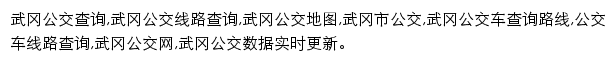 武冈公交查询,武冈公交线路查询,武冈公交地图,武冈市公交,武冈公交车查询路线,公交车线路查询,武冈公交网,武冈公交数据实时更新。